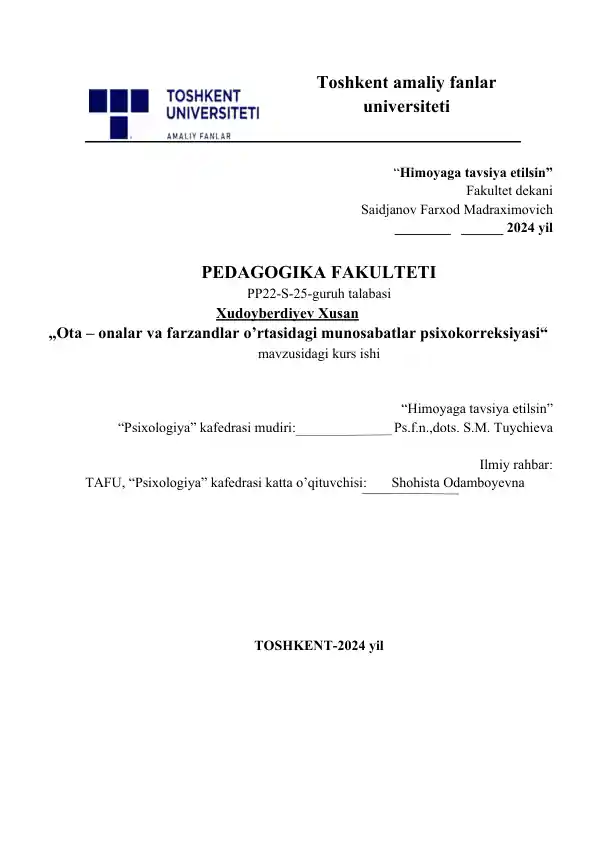 TOSHKENT UNIVERSITETI
AMALIY FANLAR

Toshkent amaliy fanlar universiteti

“Himoyaga tavsiya etilsin”
Fakultet dekani
Saidjanov Farxod Madraximovich
________ ______ 2024 yil

PEDAGOGIKA FAKULTETI
PP22-S-25-guruh talabasi
Xudoyberdiyev Xusan
„Ota – onalar va farzandlar o’rtasidagi munosabatlar psixokorreksiyasi“
mavzusidagi kurs ishi

“Himoyaga tavsiya etilsin”
“Psixologiya” kafedrasi mudiri:______________ Ps.f.n.,dots. S.M. Tuychieva

Ilmiy rahbar:
TAFU, “Psixologiya” kafedrasi katta o’qituvchisi: Shohista Odamboyevna

TOSHKENT-2024 yil